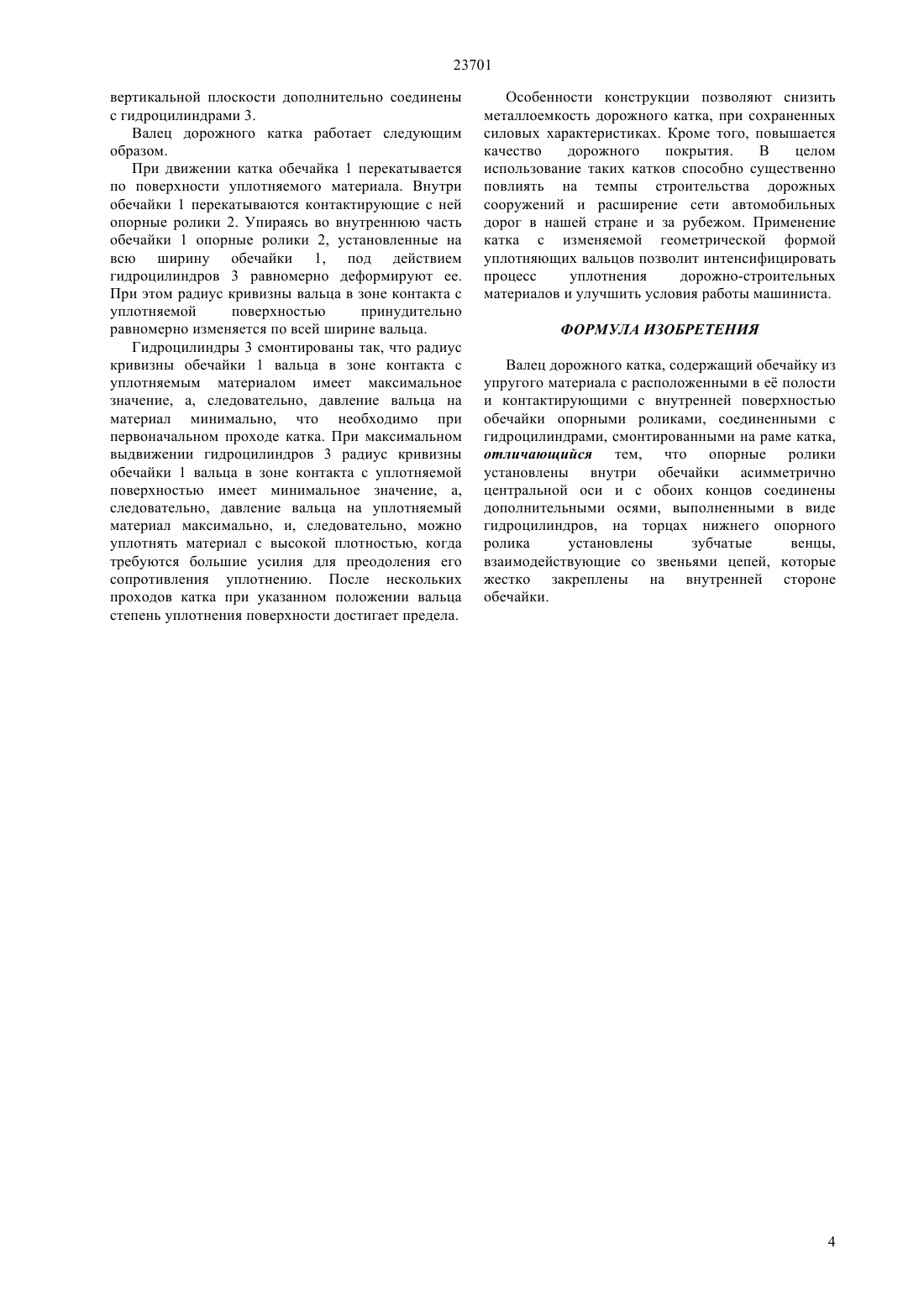 23701

вертикальной плоскости дополнительно соединены с гидроцилиндрами 3.

Валец дорожного катка работает следующим образом.

При движении катка обечайка 1 перекатывается по поверхности уплотняемого материала. Внутри обечайки 1 перекатываются контактирующие с ней опорные ролики 2. Упираясь во внутреннюю часть обечайки 1 опорные ролики 2, установленные на всю ширину обечайки 1, под действием гидроцилиндров 3 равномерно деформируют ее. При этом радиус кривизны вальца в зоне контакта с уплотняемой поверхностью принудительно равномерно изменяется по всей ширине вальца.

Гидроцилиндры 3 смонтированы так, что радиус кривизны обечайки 1 вальца в зоне контакта с уплотняемым материалом имеет максимальное значение, а, следовательно, давление вальца на материал минимально, что необходимо при первоначальном проходе катка. При максимальном выдвижении гидроцилиндров 3 радиус кривизны обечайки 1 вальца в зоне контакта с уплотняемой поверхностью имеет минимальное значение, а, следовательно, давление вальца на уплотняемый материал максимально, и, следовательно, можно уплотнять материал с высокой плотностью, когда требуются большие усилия для преодоления его сопротивления уплотнению. После нескольких проходов катка при указанном положении вальца степень уплотнения поверхности достигает предела.

Особенности конструкции позволяют снизить металлоемкость дорожного катка, при сохраненных силовых характеристиках. Кроме того, повышается качество дорожного покрытия. В целом использование таких катков способно существенно повлиять на темпы строительства дорожных сооружений и расширение сети автомобильных дорог в нашей стране и за рубежом. Применение катка с изменяемой геометрической формой уплотняющих вальцов позволит интенсифицировать процесс уплотнения дорожно-строительных материалов и улучшить условия работы машиниста.

ФОРМУЛА ИЗОБРЕТЕНИЯ

Валец дорожного катка, содержащий обечайку из упругого материала с расположенными в её полости и контактирующими с внутренней поверхностью обечайки опорными роликами, соединенными с гидроцилиндрами, смонтированными на раме катка, отличающийся тем, что опорные ролики установлены внутри обечайки асимметрично центральной оси и с обоих концов соединены дополнительными осями, выполненными в виде гидроцилиндров, на торцах нижнего опорного ролика установлены зубчатые венцы, взаимодействующие со звеньями цепей, которые жестко закреплены на внутренней стороне обечайки.

4